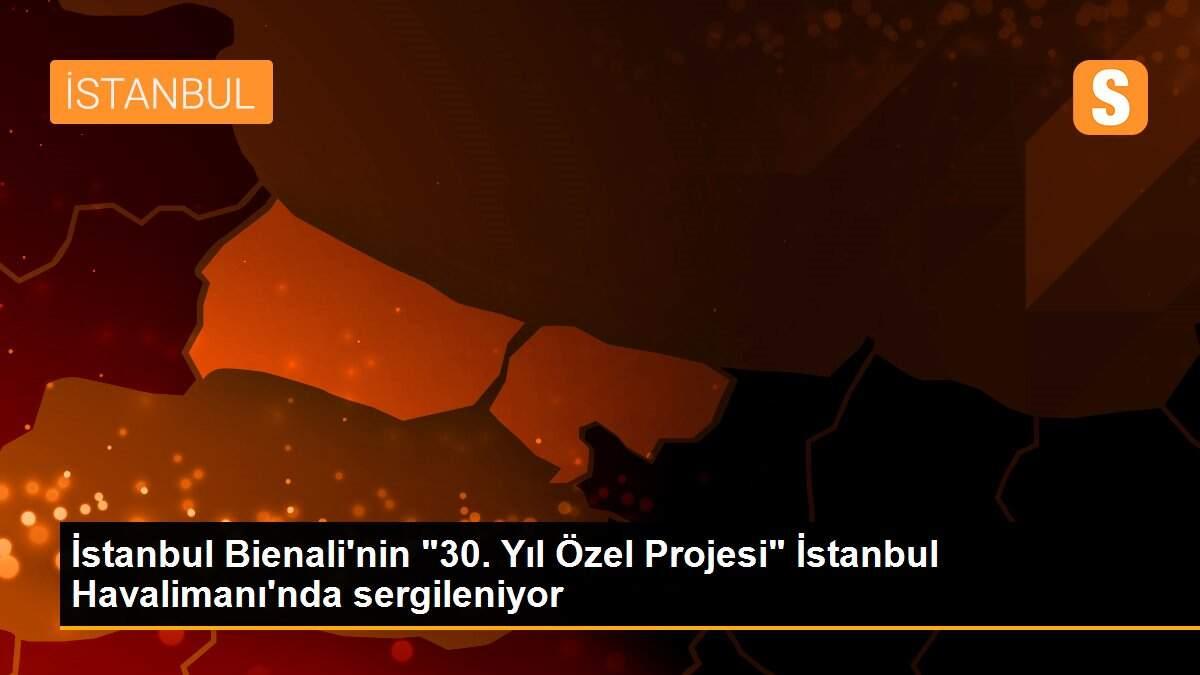 İSTANBUL

S

İstanbul Bienali'nin "30. Yıl Özel Projesi" İstanbul Havalimanı'nda sergileniyor